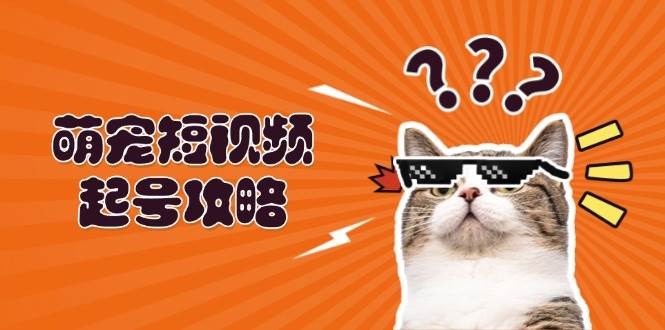 萌宠短视频
起号攻略

???